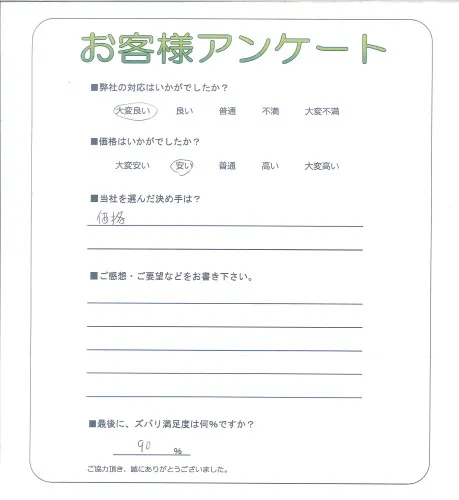 お客様アンケート

■弊社の対応はいかがでしたか？

大変良い　良い　普通　不満　大変不満

■価格はいかがでしたか？

大変安い　安い　普通　高い　大変高い

■当社を選んだ決め手は？

価格

■ご感想・ご要望などをお書き下さい。

■最後に、ズバリ満足度は何%ですか？

90 %

ご協力頂き、誠にありがとうございました。